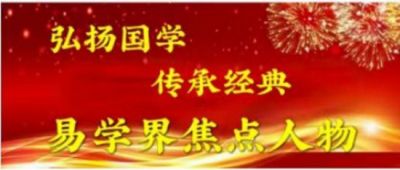 弘扬国学
传承经典
易学界焦点人物